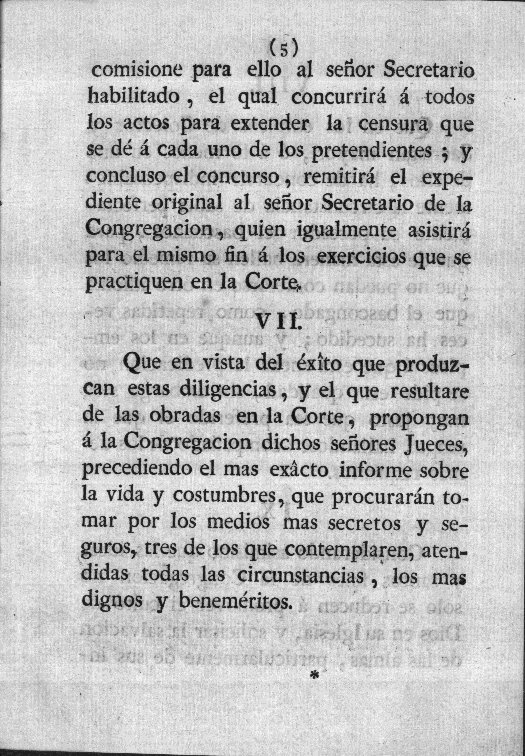 (5)

comisione para ello al señor Secretario habilitado, el qual concurrirá á todos los actos para extender la censura que se dé á cada uno de los pretendientes; y concluso el concurso, remitirá el expediente original al señor Secretario de la Congregacion, quien igualmente asistirá para el mismo fin á los exercicios que se practiquen en la Corte.

VII.

Que en vista del éxîto que produzcan estas diligencias, y el que resultare de las obradas en la Corte, propongan á la Congregacion dichos señores Jueces, precediendo el mas exâcto informe sobre la vida y costumbres, que procurarán tomar por los medios mas secretos y seguros, tres de los que contemplaren, atendidas todas las circunstancias, los mas dignos y beneméritos.

*